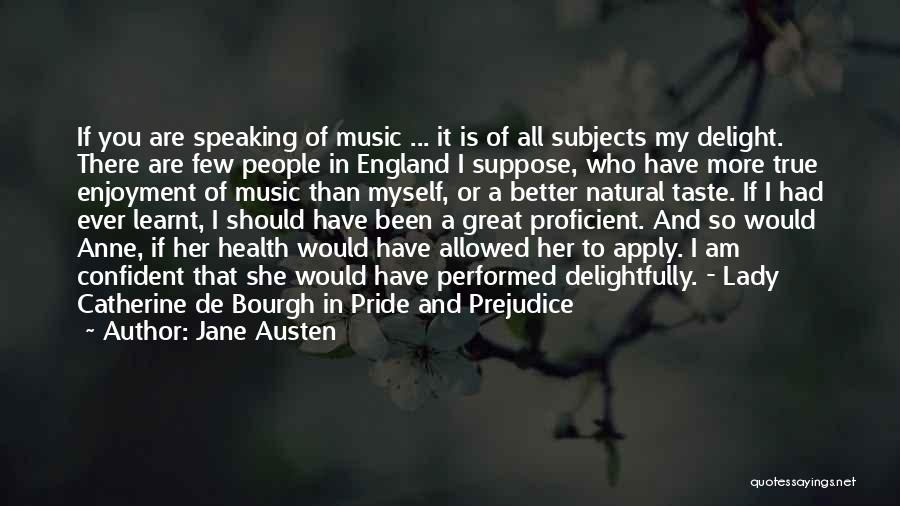 If you are speaking of music ... it is of all subjects my delight. There are few people in England I suppose, who have more true enjoyment of music than myself, or a better natural taste. If I had ever learnt, I should have been a great proficient. And so would Anne, if her health would have allowed her to apply. I am confident that she would have performed delightfully. - Lady Catherine de Bourgh in Pride and Prejudice

- Author: Jane Austen

quotessayings.net